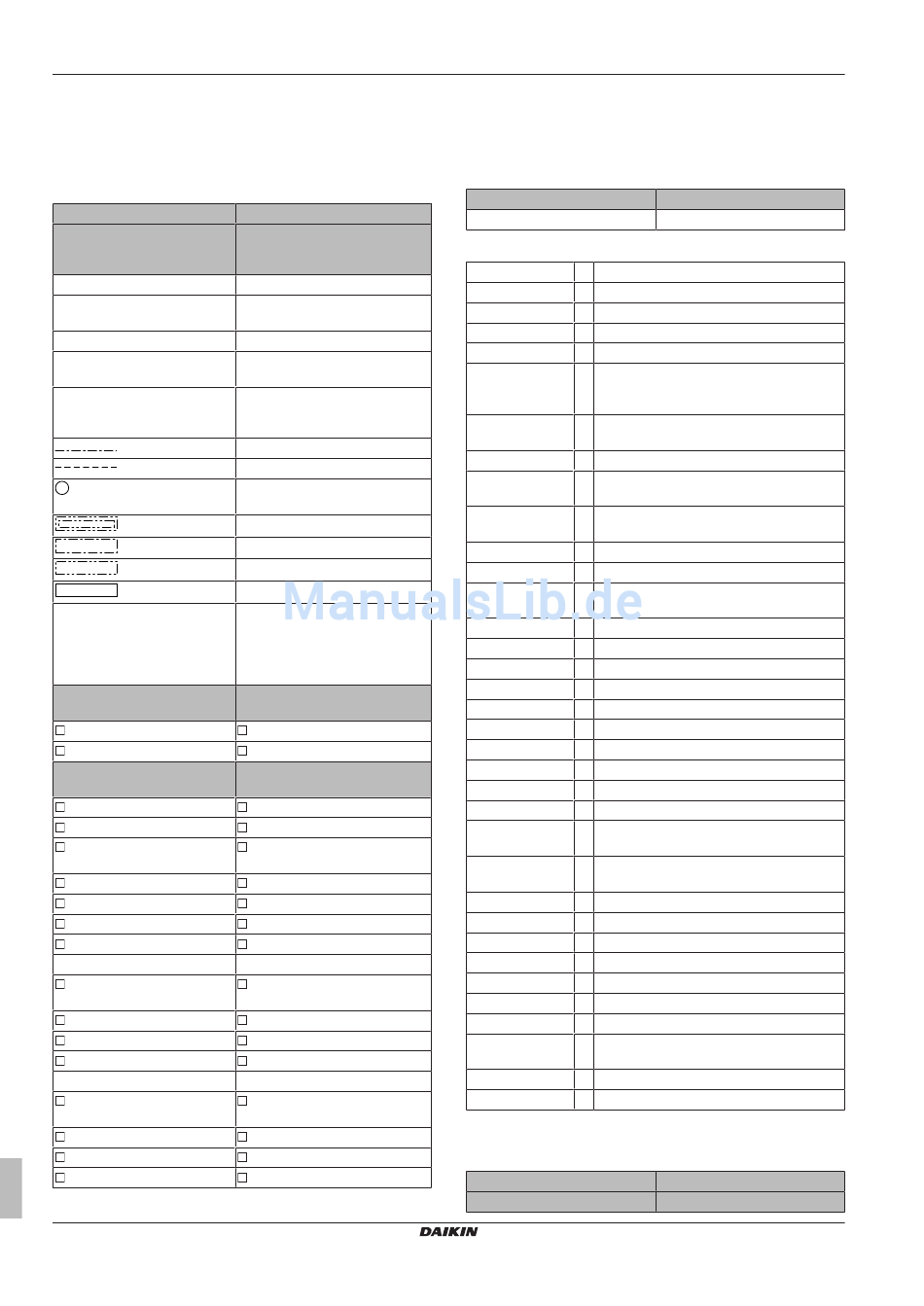 ManualsLib.de

DAIKIN